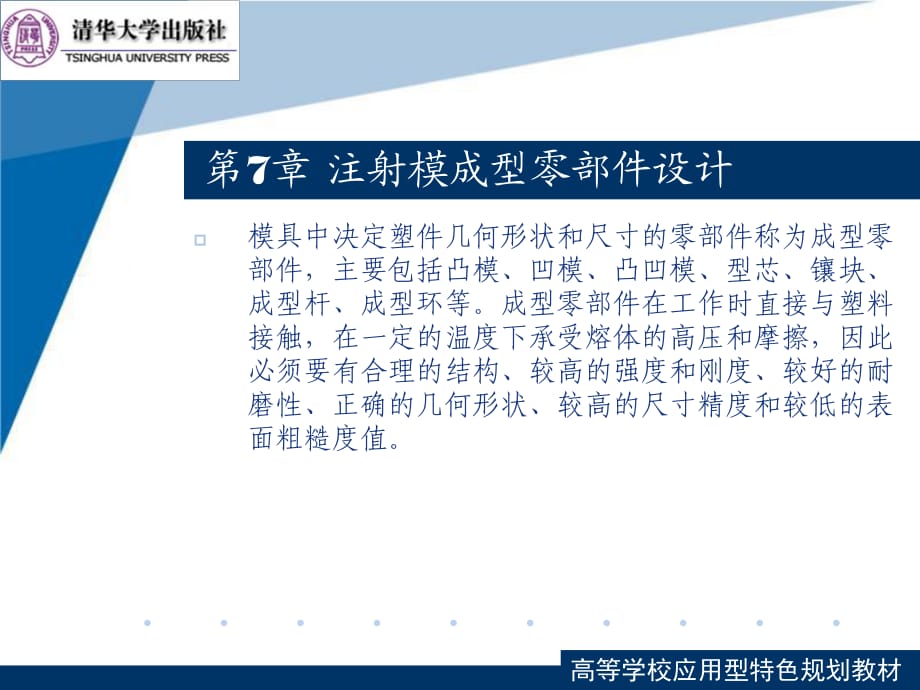 清华大学出版社
TSINGHUA UNIVERSITY PRESS

第7章 注射模成型零部件设计

模具中决定塑件几何形状和尺寸的零部件称为成型零部件，主要包括凸模、凹模、凸凹模、型芯、镶块、成型杆、成型环等。成型零部件在工作时直接与塑料接触，在一定的温度下承受熔体的高压和摩擦，因此必须要有合理的结构、较高的强度和刚度、较好的耐磨性、正确的几何形状、较高的尺寸精度和较低的表面粗糙度值。

高等学校应用型特色规划教材